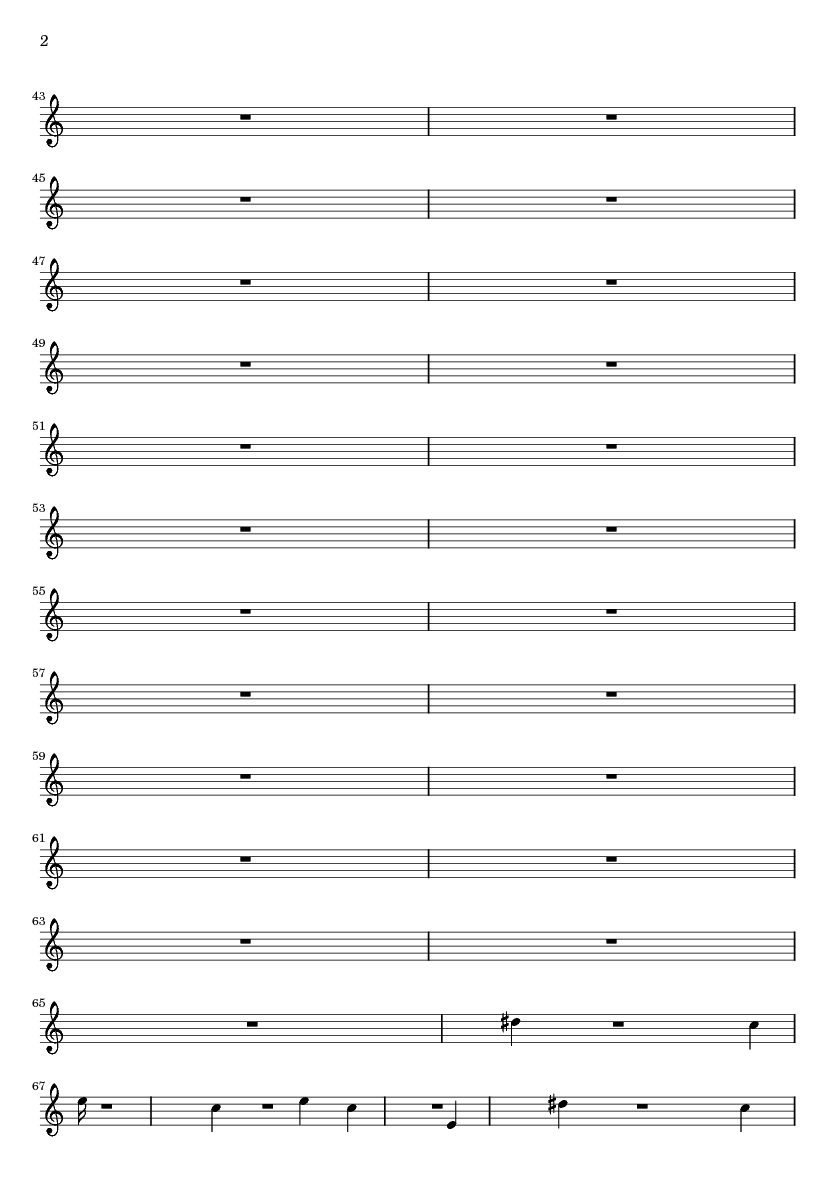 2

43

45

47

49

51

53

55

57

59

61

63

65

67